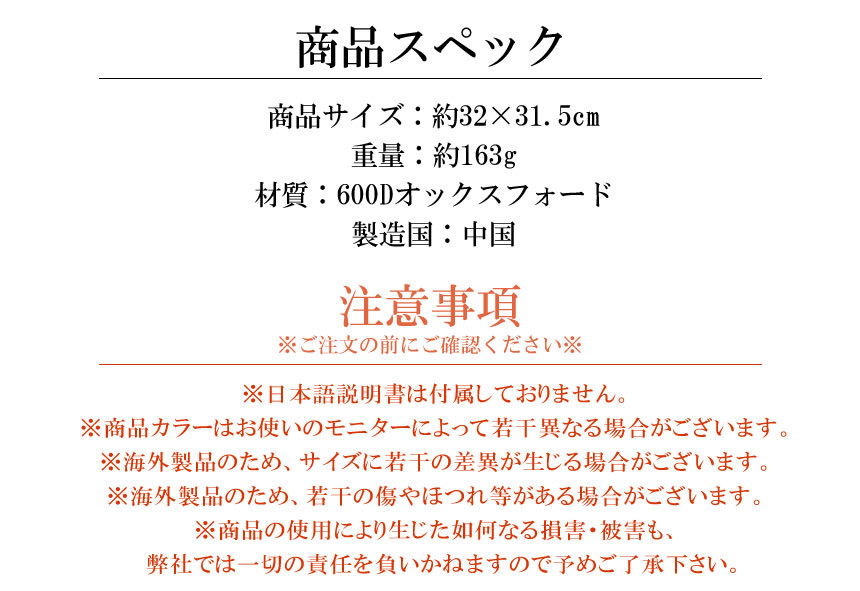 商品スペック

商品サイズ：約32×31.5cm
重量：約163g
材質：600Dオックスフォード
製造国：中国

注意事項
※ご注文の前にご確認ください※

※日本語説明書は付属しておりません。
※商品カラーはお使いのモニターによって若干異なる場合がございます。
※海外製品のため、サイズに若干の差異が生じる場合がございます。
※海外製品のため、若干の傷やほつれ等がある場合がございます。
※商品の使用により生じた如何なる損害・被害も、
弊社では一切の責任を負いかねますので予めご了承下さい。